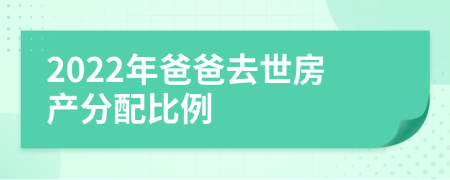 2022年爸爸去世房产分配比例